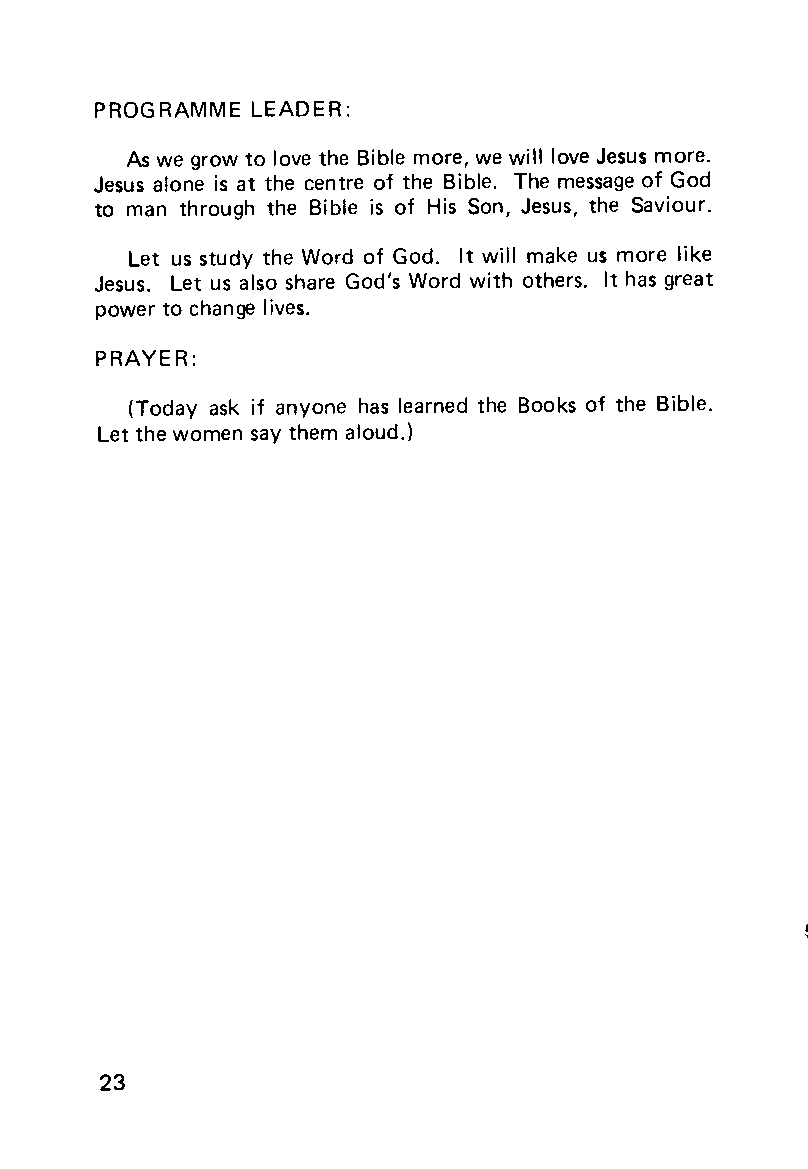 PROGRAMME LEADER:

As we grow to love the Bible more, we will love Jesus more. Jesus alone is at the centre of the Bible. The message of God to man through the Bible is of His Son, Jesus, the Saviour.

Let us study the Word of God. It will make us more like Jesus. Let us also share God's Word with others. It has great power to change lives.

PRAYER:

(Today ask if anyone has learned the Books of the Bible. Let the women say them aloud.)

23